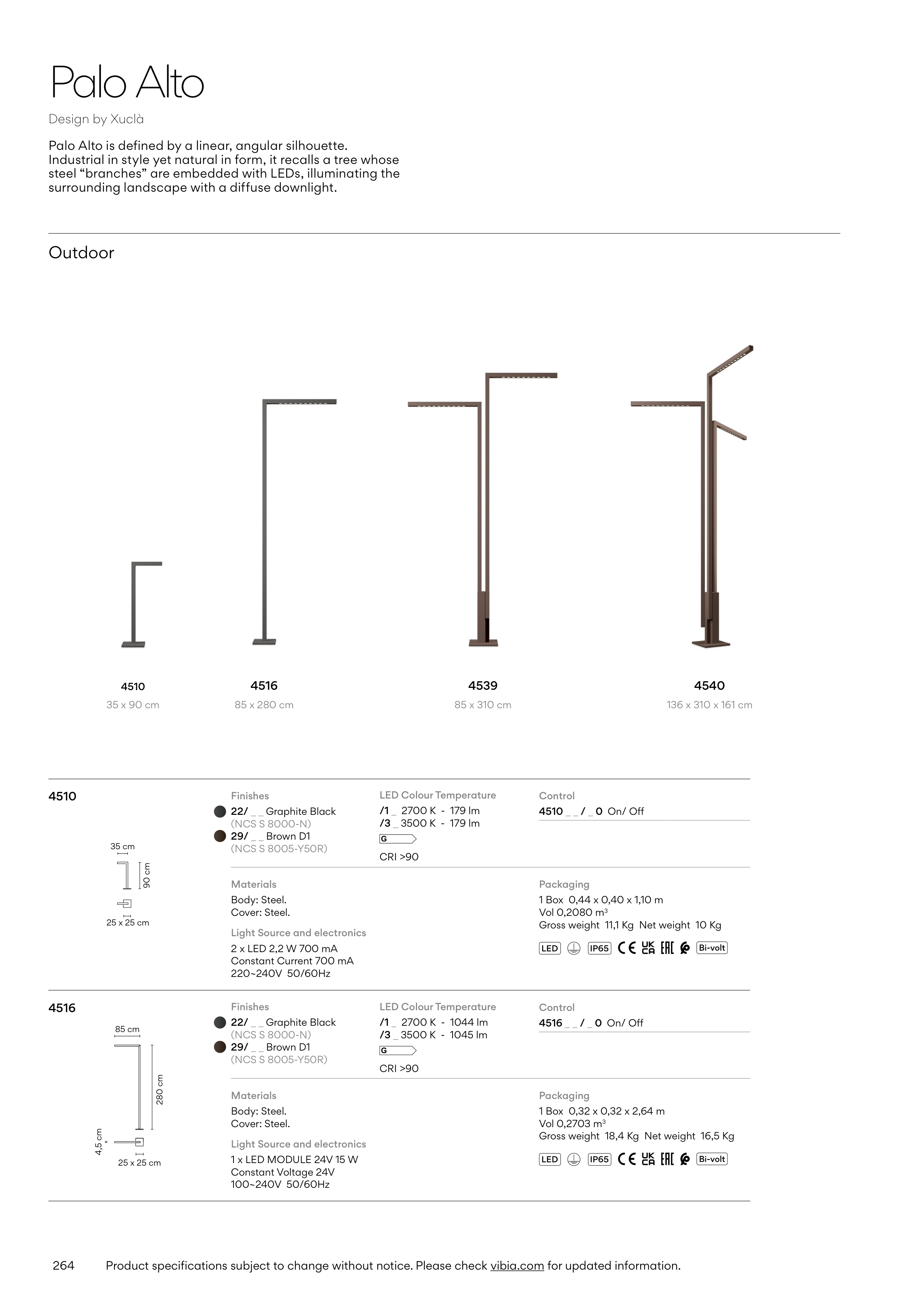 Palo Alto

Design by Xuclà

Palo Alto is defined by a linear, angular silhouette. Industrial in style yet natural in form, it recalls a tree whose steel “branches” are embedded with LEDs, illuminating the surrounding landscape with a diffuse downlight.

Outdoor

4510
35 x 90 cm

4516
85 x 280 cm

4539
85 x 310 cm

4540
136 x 310 x 161 cm

4510

35 cm
90 cm
25 x 25 cm

Finishes
22/ _ _ Graphite Black
(NCS S 8000-N)
29/ _ _ Brown D1
(NCS S 8005-Y50R)

LED Colour Temperature
/1 _ 2700 K - 179 lm
/3 _ 3500 K - 179 lm
G
CRI >90

Control
4510 _ _ / _ 0 On/ Off

Materials
Body: Steel.
Cover: Steel.

Light Source and electronics
2 x LED 2,2 W 700 mA
Constant Current 700 mA
220~240V 50/60Hz

Packaging
1 Box 0,44 x 0,40 x 1,10 m
Vol 0,2080 m³
Gross weight 11,1 Kg Net weight 10 Kg

LED IP65 CE UK CA EAC Bi-volt

4516

85 cm
280 cm
4,5 cm
25 x 25 cm

Finishes
22/ _ _ Graphite Black
(NCS S 8000-N)
29/ _ _ Brown D1
(NCS S 8005-Y50R)

LED Colour Temperature
/1 _ 2700 K - 1044 lm
/3 _ 3500 K - 1045 lm
G
CRI >90

Control
4516 _ _ / _ 0 On/ Off

Materials
Body: Steel.
Cover: Steel.

Light Source and electronics
1 x LED MODULE 24V 15 W
Constant Voltage 24V
100~240V 50/60Hz

Packaging
1 Box 0,32 x 0,32 x 2,64 m
Vol 0,2703 m³
Gross weight 18,4 Kg Net weight 16,5 Kg

LED IP65 CE UK CA EAC Bi-volt

264 Product specifications subject to change without notice. Please check vibia.com for updated information.